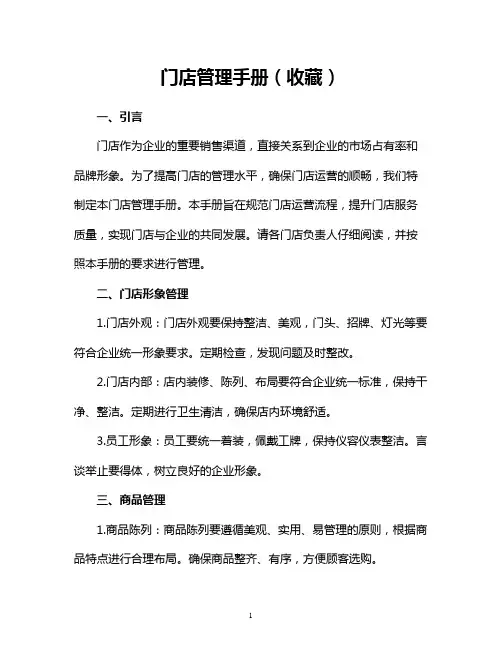 门店管理手册（收藏）

一、引言

门店作为企业的重要销售渠道，直接关系到企业的市场占有率和品牌形象。为了提高门店的管理水平，确保门店运营的顺畅，我们特制定本门店管理手册。本手册旨在规范门店运营流程，提升门店服务质量，实现门店与企业的共同发展。请各门店负责人仔细阅读，并按照本手册的要求进行管理。

二、门店形象管理

1.门店外观：门店外观要保持整洁、美观，门头、招牌、灯光等要符合企业统一形象要求。定期检查，发现问题及时整改。

2.门店内部：店内装修、陈列、布局要符合企业统一标准，保持干净、整洁。定期进行卫生清洁，确保店内环境舒适。

3.员工形象：员工要统一着装，佩戴工牌，保持仪容仪表整洁。言谈举止要得体，树立良好的企业形象。

三、商品管理

1.商品陈列：商品陈列要遵循美观、实用、易管理的原则，根据商品特点进行合理布局。确保商品整齐、有序，方便顾客选购。

1